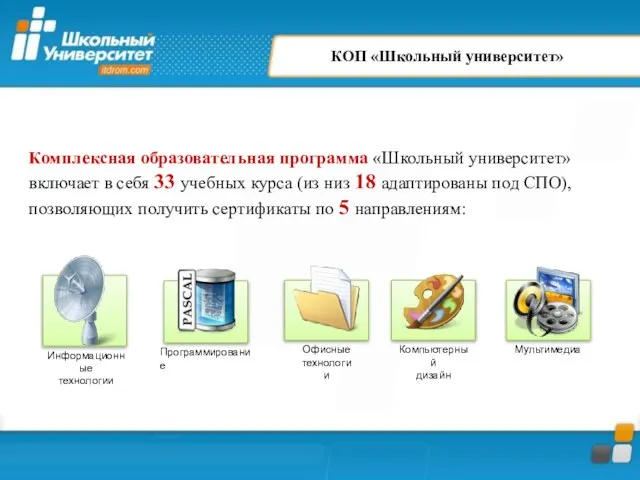 Школьный Университет
itdrom.com

КОП «Школьный университет»

Комплексная образовательная программа «Школьный университет» включает в себя 33 учебных курса (из низ 18 адаптированы под СПО), позволяющих получить сертификаты по 5 направлениям:

PASCAL

Информационные технологии

Программирование

Офисные технологии

Компьютерный дизайн

Мультимедиа